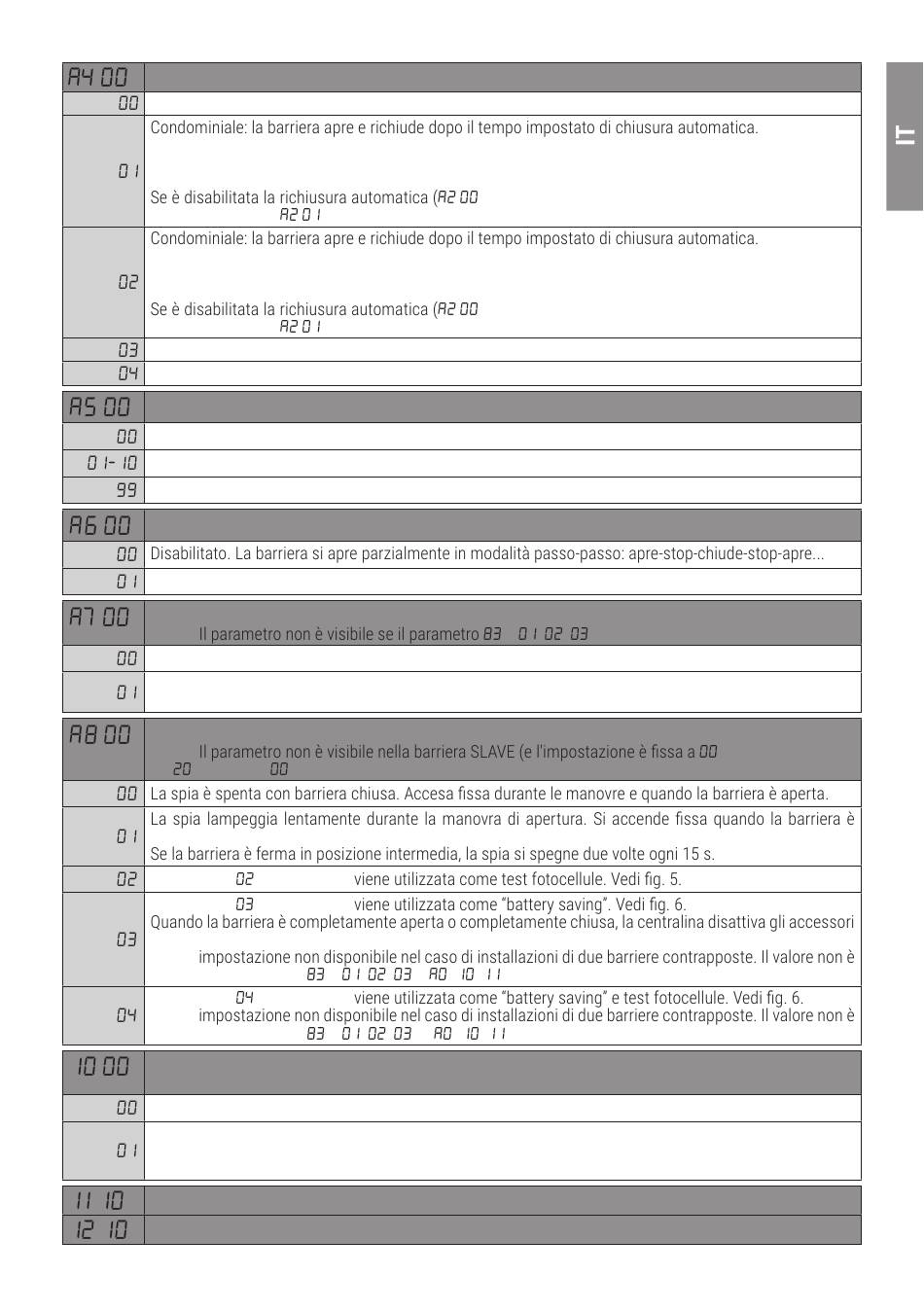 IT

| A4 00 | |
|---|---|
| 00 | |
| 01 | Condominiale: la barriera apre e richiude dopo il tempo impostato di chiusura automatica. Se è disabilitata la richiusura automatica (A2 00 A2 01 |
| 02 | Condominiale: la barriera apre e richiude dopo il tempo impostato di chiusura automatica. Se è disabilitata la richiusura automatica (A2 00 A2 01 |
| 03 | |
| 04 | |

| A5 00 | |
|---|---|
| 00 | |
| 01- 10 | |
| 99 | |

| A6 00 | |
|---|---|
| 00 | Disabilitato. La barriera si apre parzialmente in modalità passo-passo: apre-stop-chiude-stop-apre... |
| 01 | |

| A7 00 | Il parametro non è visibile se il parametro 83 01 02 03 |
|---|---|
| 00 | |
| 01 | |

| A8 00 | Il parametro non è visibile nella barriera SLAVE (e l'impostazione è fissa a 00 20 00 |
|---|---|
| 00 | La spia è spenta con barriera chiusa. Accesa fissa durante le manovre e quando la barriera è aperta. |
| 01 | La spia lampeggia lentamente durante la manovra di apertura. Si accende fissa quando la barriera è Se la barriera è ferma in posizione intermedia, la spia si spegne due volte ogni 15 s. |
| 02 | 02 viene utilizzata come test fotocellule. Vedi fig. 5. |
| 03 | 03 viene utilizzata come "battery saving". Vedi fig. 6. Quando la barriera è completamente aperta o completamente chiusa, la centralina disattiva gli accessori impostazione non disponibile nel caso di installazioni di due barriere contrapposte. Il valore non è 83 01 02 03 A0 10 11 |
| 04 | 04 viene utilizzata come "battery saving" e test fotocellule. Vedi fig. 6. impostazione non disponibile nel caso di installazioni di due barriere contrapposte. Il valore non è 83 01 02 03 A0 10 11 |

| 10 00 | |
|---|---|
| 00 | |
| 01 | |

| 11 10 | |
|---|---|
| 12 10 | |